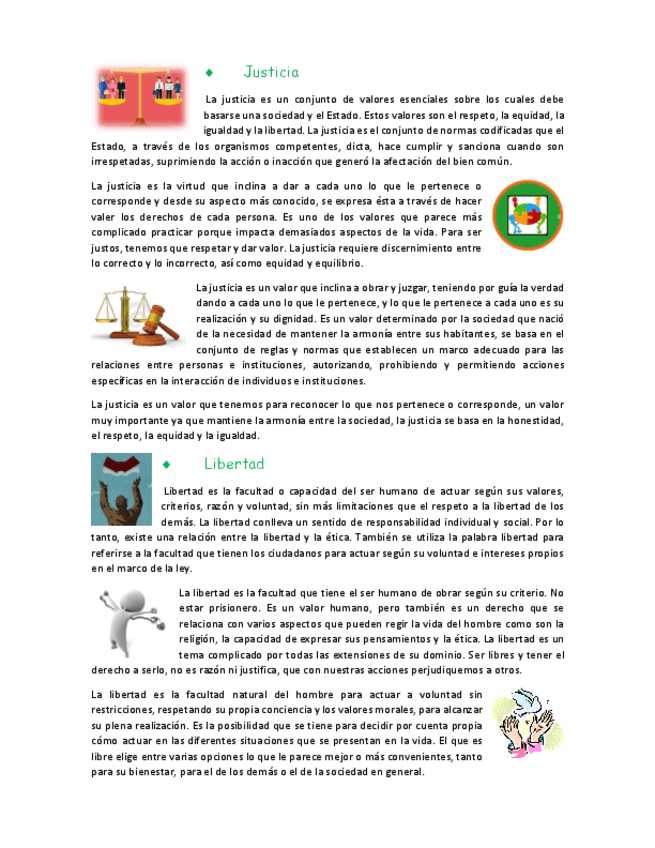 ◆ Justicia

La justicia es un conjunto de valores esenciales sobre los cuales debe basarse una sociedad y el Estado. Estos valores son el respeto, la equidad, la igualdad y la libertad. La justicia es el conjunto de normas codificadas que el Estado, a través de los organismos competentes, dicta, hace cumplir y sanciona cuando son irrespetadas, suprimiendo la acción o inacción que generó la afectación del bien común.

La justicia es la virtud que inclina a dar a cada uno lo que le pertenece o corresponde y desde su aspecto más conocido, se expresa ésta a través de hacer valer los derechos de cada persona. Es uno de los valores que parece más complicado practicar porque impacta demasiados aspectos de la vida. Para ser justos, tenemos que respetar y dar valor. La justicia requiere discernimiento entre lo correcto y lo incorrecto, así como equidad y equilibrio.

La justicia es un valor que inclina a obrar y juzgar, teniendo por guía la verdad dando a cada uno lo que le pertenece, y lo que le pertenece a cada uno es su realización y su dignidad. Es un valor determinado por la sociedad que nació de la necesidad de mantener la armonía entre sus habitantes, se basa en el conjunto de reglas y normas que establecen un marco adecuado para las relaciones entre personas e instituciones, autorizando, prohibiendo y permitiendo acciones específicas en la interacción de individuos e instituciones.

La justicia es un valor que tenemos para reconocer lo que nos pertenece o corresponde, un valor muy importante ya que mantiene la armonía entre la sociedad, la justicia se basa en la honestidad, el respeto, la equidad y la igualdad.

◆ Libertad

Libertad es la facultad o capacidad del ser humano de actuar según sus valores, criterios, razón y voluntad, sin más limitaciones que el respeto a la libertad de los demás. La libertad conlleva un sentido de responsabilidad individual y social. Por lo tanto, existe una relación entre la libertad y la ética. También se utiliza la palabra libertad para referirse a la facultad que tienen los ciudadanos para actuar según su voluntad e intereses propios en el marco de la ley.

La libertad es la facultad que tiene el ser humano de obrar según su criterio. No estar prisionero. Es un valor humano, pero también es un derecho que se relaciona con varios aspectos que pueden regir la vida del hombre como son la religión, la capacidad de expresar sus pensamientos y la ética. La libertad es un tema complicado por todas las extensiones de su dominio. Ser libres y tener el derecho a serlo, no es razón ni justifica, que con nuestras acciones perjudiquemos a otros.

La libertad es la facultad natural del hombre para actuar a voluntad sin restricciones, respetando su propia conciencia y los valores morales, para alcanzar su plena realización. Es la posibilidad que se tiene para decidir por cuenta propia cómo actuar en las diferentes situaciones que se presentan en la vida. El que es libre elige entre varias opciones lo que le parece mejor o más convenientes, tanto para su bienestar, para el de los demás o el de la sociedad en general.